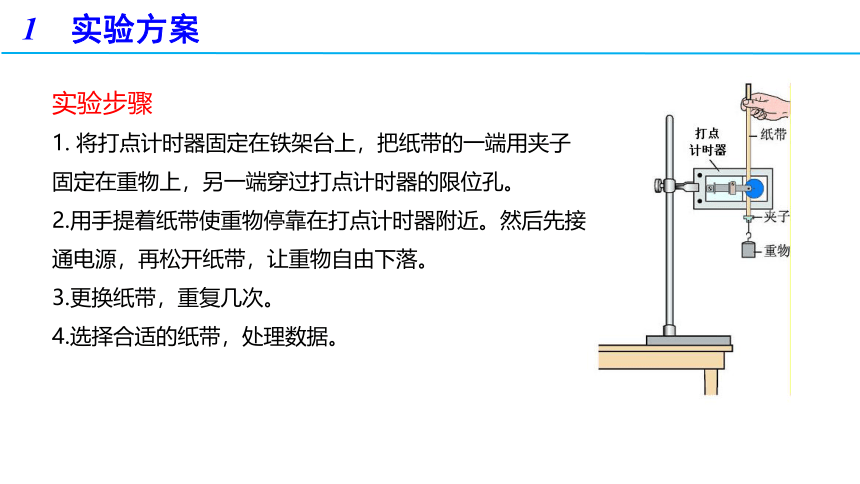 1 实验方案

实验步骤

1. 将打点计时器固定在铁架台上，把纸带的一端用夹子固定在重物上，另一端穿过打点计时器的限位孔。

2.用手提着纸带使重物停靠在打点计时器附近。然后先接通电源，再松开纸带，让重物自由下落。

3.更换纸带，重复几次。

4.选择合适的纸带，处理数据。

打点计时器

纸带

夹子

重物